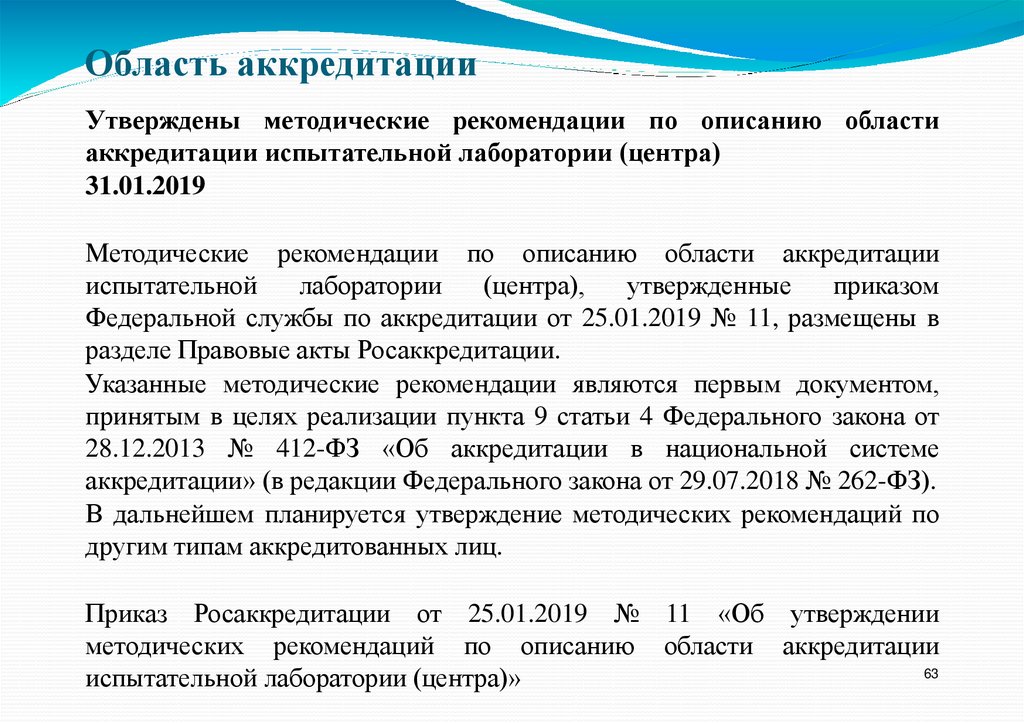 Область аккредитации

Утверждены методические рекомендации по описанию области аккредитации испытательной лаборатории (центра)
31.01.2019

Методические рекомендации по описанию области аккредитации испытательной лаборатории (центра), утвержденные приказом Федеральной службы по аккредитации от 25.01.2019 № 11, размещены в разделе Правовые акты Росаккредитации.

Указанные методические рекомендации являются первым документом, принятым в целях реализации пункта 9 статьи 4 Федерального закона от 28.12.2013 № 412-ФЗ «Об аккредитации в национальной системе аккредитации» (в редакции Федерального закона от 29.07.2018 № 262-ФЗ).

В дальнейшем планируется утверждение методических рекомендаций по другим типам аккредитованных лиц.

Приказ Росаккредитации от 25.01.2019 № 11 «Об утверждении методических рекомендаций по описанию области аккредитации испытательной лаборатории (центра)»

63